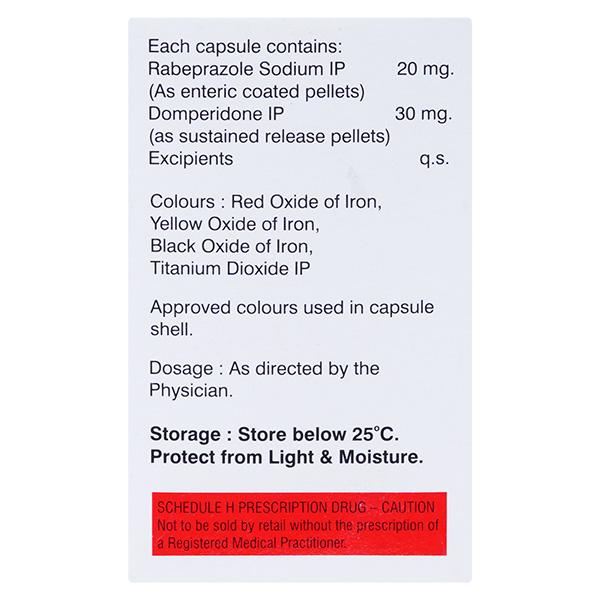 Each capsule contains:
Rabeprazole Sodium IP 20 mg.
(As enteric coated pellets)
Domperidone IP 30 mg.
(as sustained release pellets)
Excipients q.s.

Colours : Red Oxide of Iron, Yellow Oxide of Iron, Black Oxide of Iron, Titanium Dioxide IP

Approved colours used in capsule shell.

Dosage : As directed by the Physician.

Storage : Store below 25°C.
Protect from Light & Moisture.

SCHEDULE H PRESCRIPTION DRUG – CAUTION
Not to be sold by retail without the prescription of a Registered Medical Practitioner.